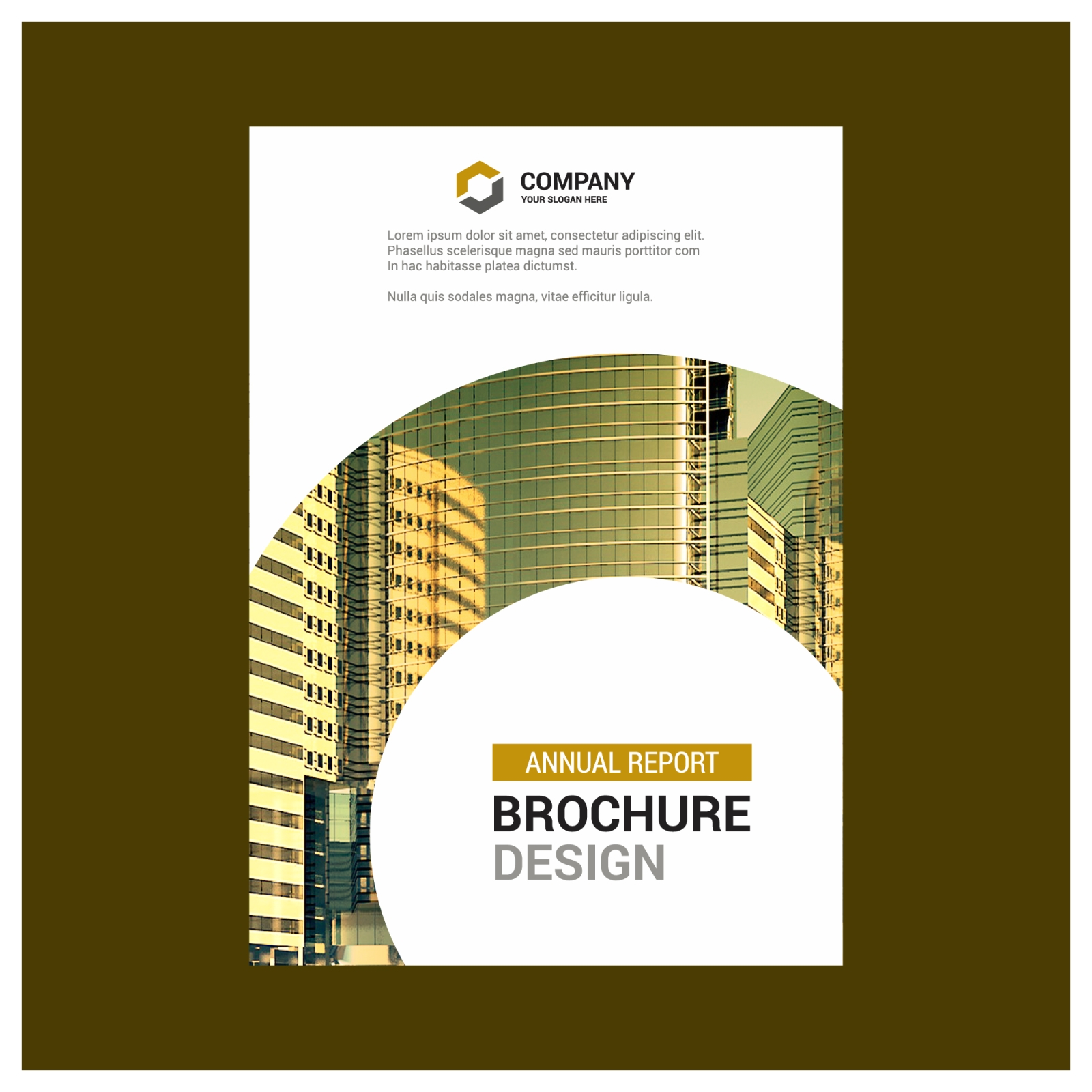 COMPANY
YOUR SLOGAN HERE

Lorem ipsum dolor sit amet, consectetur adipiscing elit. Phasellus scelerisque magna sed mauris porttitor com In hac habitasse platea dictumst.

Nulla quis sodales magna, vitae efficitur ligula.

ANNUAL REPORT
BROCHURE
DESIGN